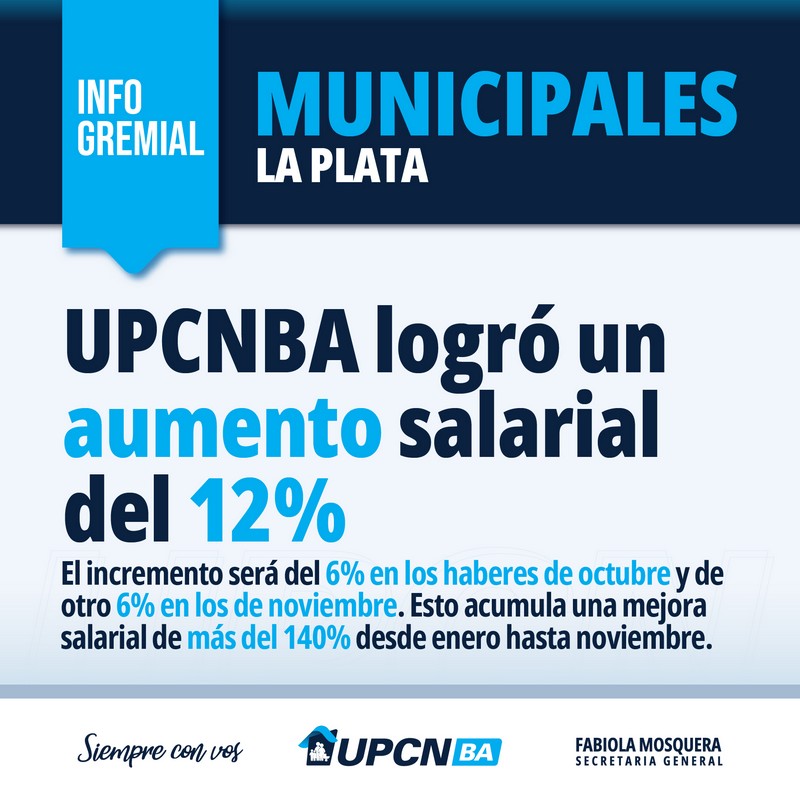 INFO GREMIAL

MUNICIPALES
LA PLATA

UPCNBA logró un aumento salarial del 12%

El incremento será del 6% en los haberes de octubre y de otro 6% en los de noviembre. Esto acumula una mejora salarial de más del 140% desde enero hasta noviembre.

Siempre con vos

UPCN BA

FABIOLA MOSQUERA
SECRETARIA GENERAL